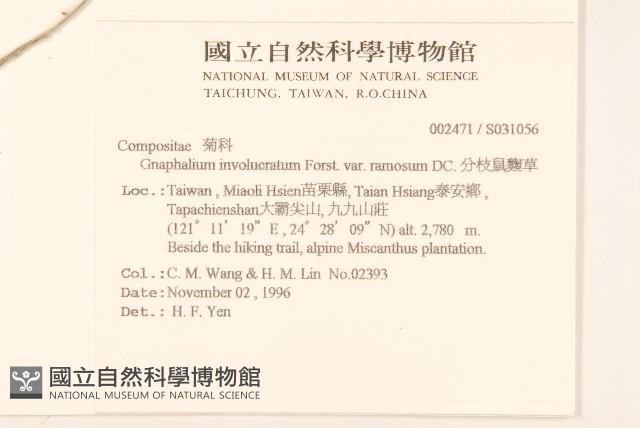 國立自然科學博物館
NATIONAL MUSEUM OF NATURAL SCIENCE
TAICHUNG, TAIWAN, R.O.CHINA

002471 / S031056

Compositae 菊科
Gnaphalium involucratum Forst. var. ramosum DC. 分枝鼠麴草

Loc.: Taiwan , Miaoli Hsien苗栗縣, Taian Hsiang泰安鄉 , Tapachienshan大霸尖山, 九九山莊
(121° 11' 19" E , 24° 28' 09" N) alt. 2,780 m.
Beside the hiking trail, alpine Miscanthus plantation.

Col.: C. M. Wang & H. M. Lin No.02393
Date: November 02 , 1996
Det.: H. F. Yen

國立自然科學博物館
NATIONAL MUSEUM OF NATURAL SCIENCE